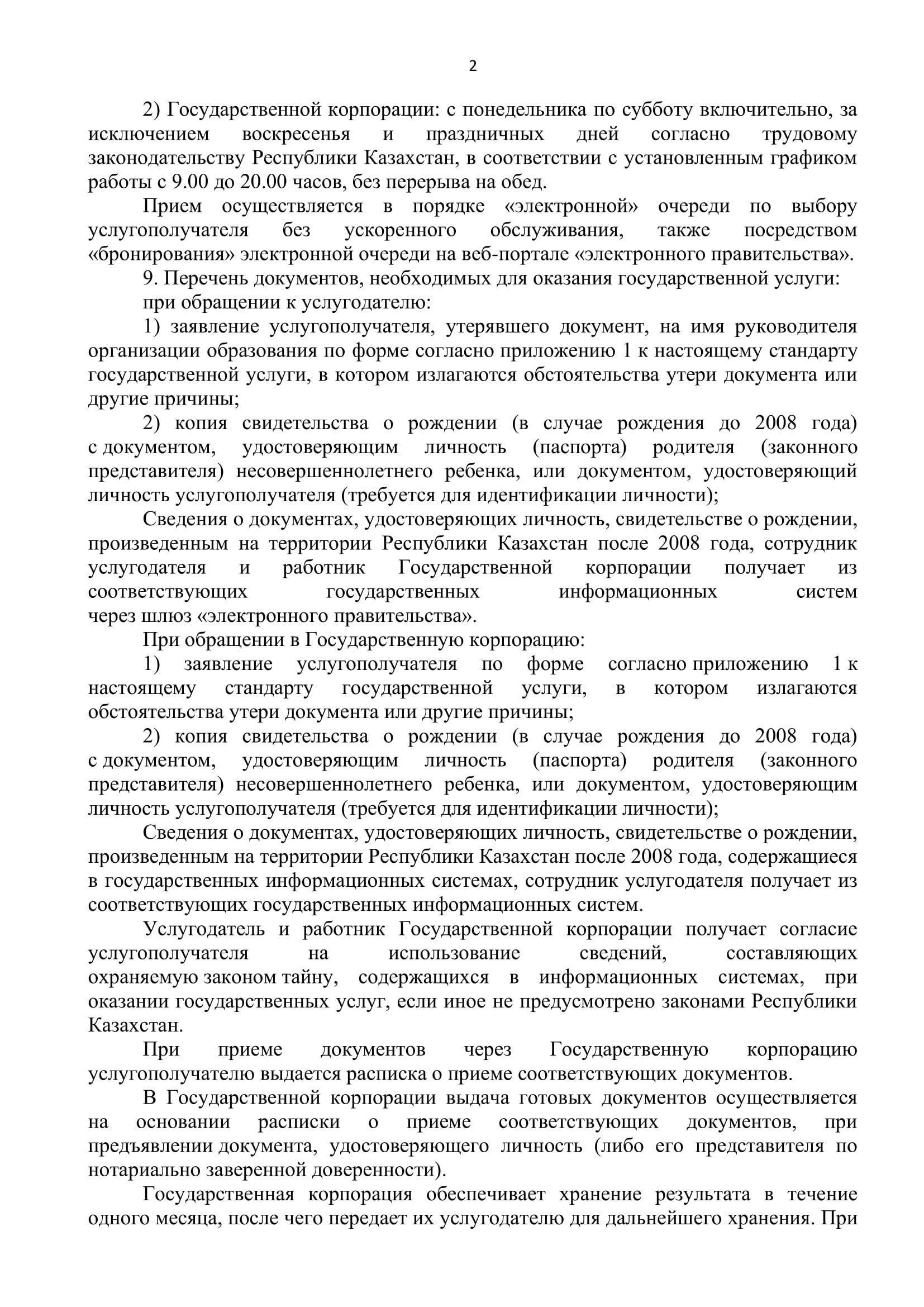 2

2) Государственной корпорации: с понедельника по субботу включительно, за исключением воскресенья и праздничных дней согласно трудовому законодательству Республики Казахстан, в соответствии с установленным графиком работы с 9.00 до 20.00 часов, без перерыва на обед.

Прием осуществляется в порядке «электронной» очереди по выбору услугополучателя без ускоренного обслуживания, также посредством «бронирования» электронной очереди на веб-портале «электронного правительства».

9. Перечень документов, необходимых для оказания государственной услуги:

при обращении к услугодателю:

1) заявление услугополучателя, утерявшего документ, на имя руководителя организации образования по форме согласно приложению 1 к настоящему стандарту государственной услуги, в котором излагаются обстоятельства утери документа или другие причины;

2) копия свидетельства о рождении (в случае рождения до 2008 года) с документом, удостоверяющим личность (паспорта) родителя (законного представителя) несовершеннолетнего ребенка, или документом, удостоверяющий личность услугополучателя (требуется для идентификации личности);

Сведения о документах, удостоверяющих личность, свидетельстве о рождении, произведенным на территории Республики Казахстан после 2008 года, сотрудник услугодателя и работник Государственной корпорации получает из соответствующих государственных информационных систем через шлюз «электронного правительства».

При обращении в Государственную корпорацию:

1) заявление услугополучателя по форме согласно приложению 1 к настоящему стандарту государственной услуги, в котором излагаются обстоятельства утери документа или другие причины;

2) копия свидетельства о рождении (в случае рождения до 2008 года) с документом, удостоверяющим личность (паспорта) родителя (законного представителя) несовершеннолетнего ребенка, или документом, удостоверяющим личность услугополучателя (требуется для идентификации личности);

Сведения о документах, удостоверяющих личность, свидетельстве о рождении, произведенным на территории Республики Казахстан после 2008 года, содержащиеся в государственных информационных системах, сотрудник услугодателя получает из соответствующих государственных информационных систем.

Услугодатель и работник Государственной корпорации получает согласие услугополучателя на использование сведений, составляющих охраняемую законом тайну, содержащихся в информационных системах, при оказании государственных услуг, если иное не предусмотрено законами Республики Казахстан.

При приеме документов через Государственную корпорацию услугополучателю выдается расписка о приеме соответствующих документов.

В Государственной корпорации выдача готовых документов осуществляется на основании расписки о приеме соответствующих документов, при предъявлении документа, удостоверяющего личность (либо его представителя по нотариально заверенной доверенности).

Государственная корпорация обеспечивает хранение результата в течение одного месяца, после чего передает их услугодателю для дальнейшего хранения. При